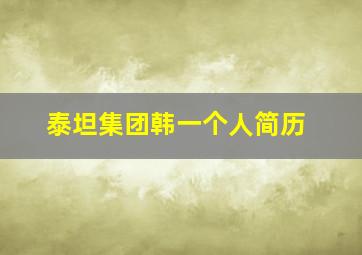 泰坦集团韩一个人简历